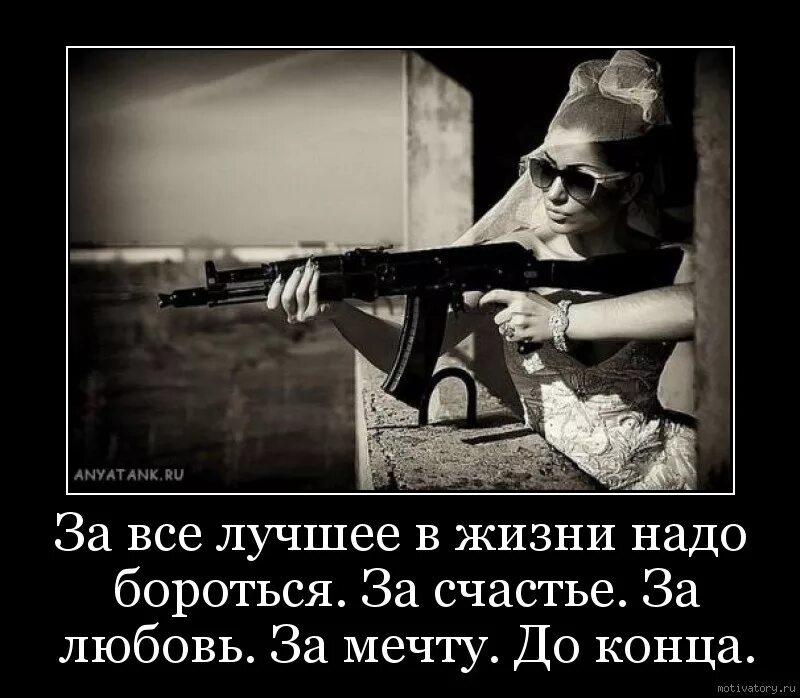 ANYATANK.RU

За все лучшее в жизни надо бороться. За счастье. За любовь. За мечту. До конца.

motivatory.ru